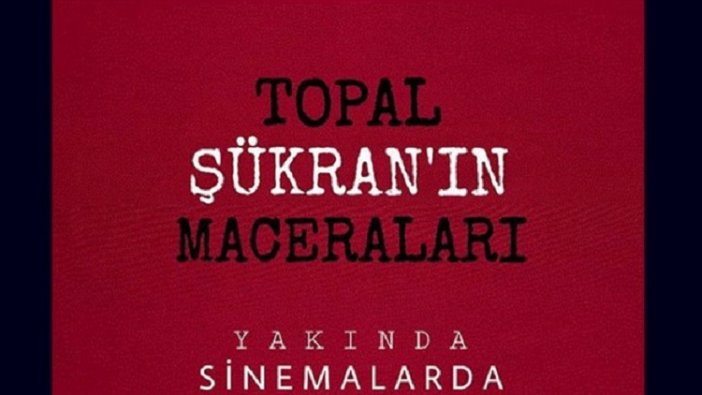 TOPAL
ŞÜKRAN'IN
MACERALARI

YAKINDA
SİNEMALARDA